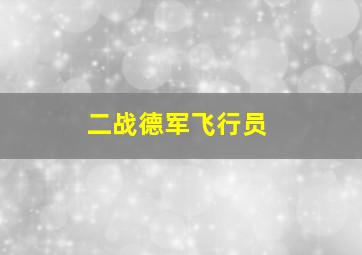 二战德军飞行员